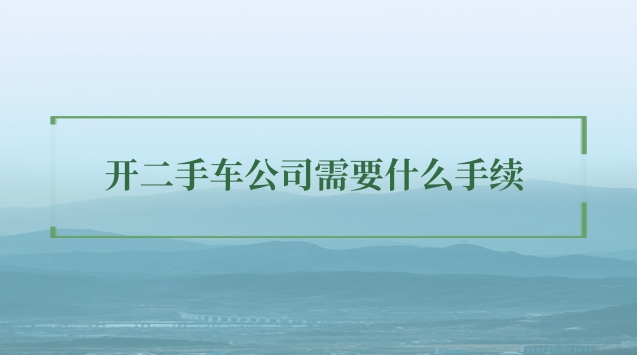 开二手车公司需要什么手续